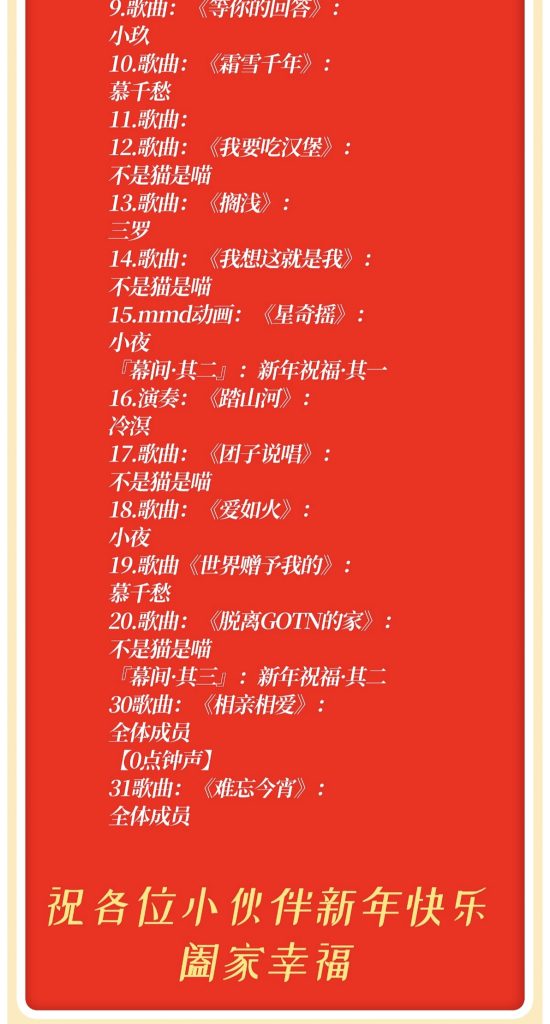 9.歌曲：《等你的回答》：
小玖
10.歌曲：《霜雪千年》：
慕千愁
11.歌曲：
12.歌曲：《我要吃汉堡》：
不是猫是喵
13.歌曲：《搁浅》：
三罗
14.歌曲：《我想这就是我》：
不是猫是喵
15.mmd动画：《星奇摇》：
小夜
『幕间·其二』：新年祝福·其一
16.演奏：《踏山河》：
冷溟
17.歌曲：《团子说唱》：
不是猫是喵
18.歌曲：《爱如火》：
小夜
19.歌曲《世界赠予我的》：
慕千愁
20.歌曲：《脱离GOTN的家》：
不是猫是喵
『幕间·其三』：新年祝福·其二
30歌曲：《相亲相爱》：
全体成员
【0点钟声】
31歌曲：《难忘今宵》：
全体成员

祝各位小伙伴新年快乐
阖家幸福